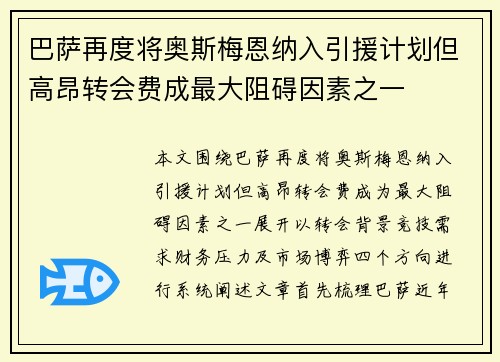 巴萨再度将奥斯梅恩纳入引援计划但高昂转会费成最大阻碍因素之一

本文围绕巴萨再度将奥斯梅恩纳入引援计划但高昂转会费成为最大阻碍因素之一展开以转会背景竞技需求财务压力及市场博弈四个方向进行系统阐述文章首先梳理巴萨近年